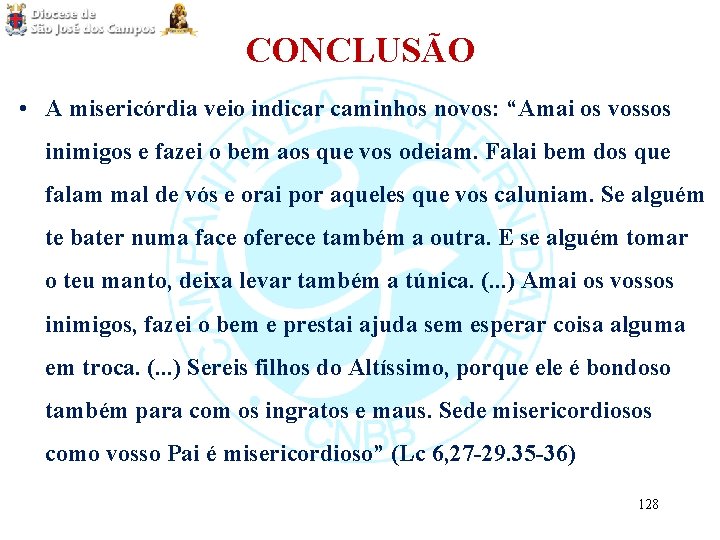 Diocese de
São José dos Campos

CONCLUSÃO

• A misericórdia veio indicar caminhos novos: “Amai os vossos inimigos e fazei o bem aos que vos odeiam. Falai bem dos que falam mal de vós e orai por aqueles que vos caluniam. Se alguém te bater numa face oferece também a outra. E se alguém tomar o teu manto, deixa levar também a túnica. (...) Amai os vossos inimigos, fazei o bem e prestai ajuda sem esperar coisa alguma em troca. (...) Sereis filhos do Altíssimo, porque ele é bondoso também para com os ingratos e maus. Sede misericordiosos como vosso Pai é misericordioso” (Lc 6,27-29.35-36)

CAMPANHA DA FRATERNIDADE
CNBB

128